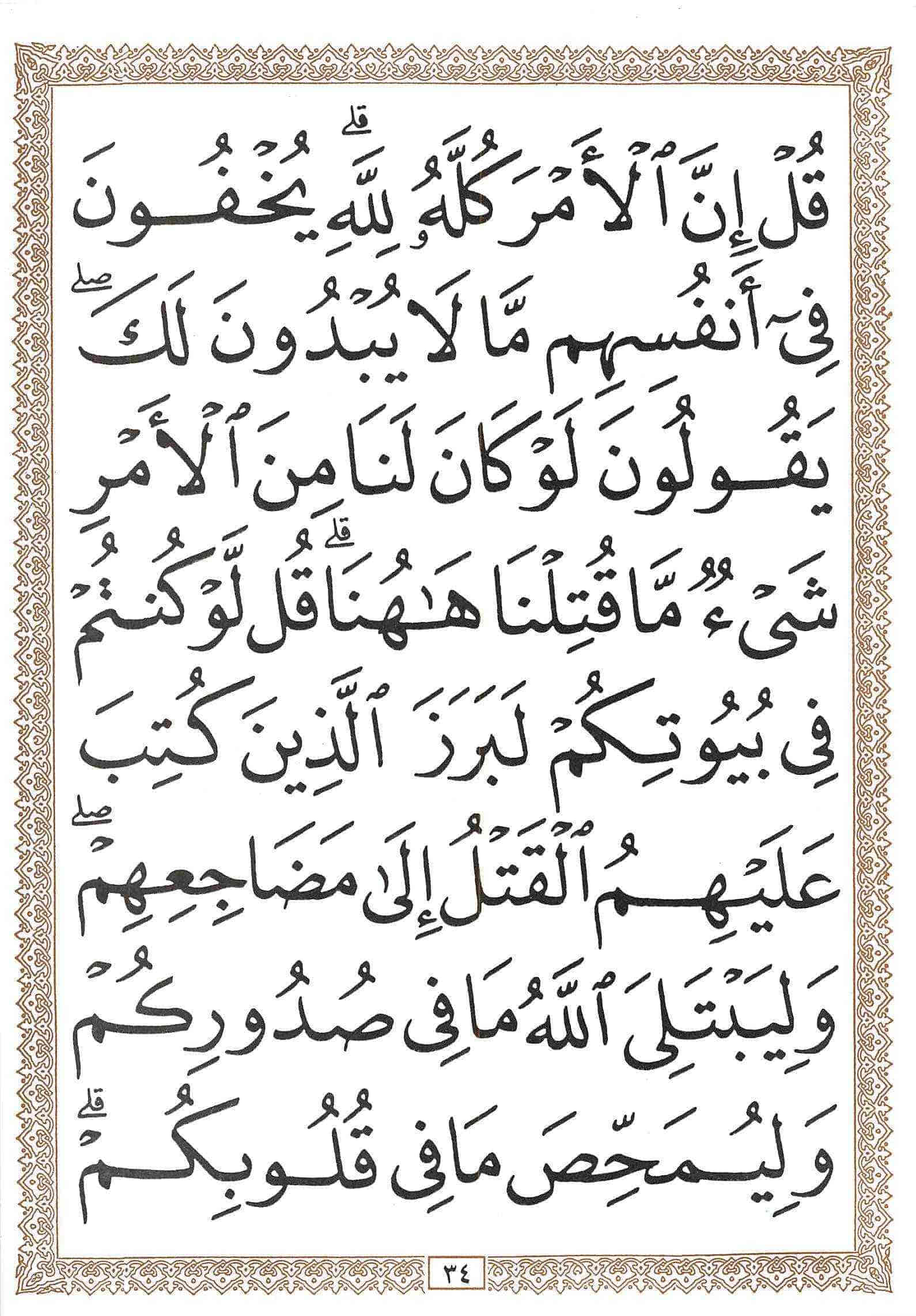 قُلْ إِنَّ ٱلْأَمْرَ كُلَّهُۥ لِلَّهِ ۗ يُخْفُونَ

فِىٓ أَنفُسِهِم مَّا لَا يُبْدُونَ لَكَ ۖ

يَقُولُونَ لَوْ كَانَ لَنَا مِنَ ٱلْأَمْرِ

شَىْءٌ مَّا قُتِلْنَا هَٰهُنَا ۗ قُل لَّوْ كُنتُمْ

فِى بُيُوتِكُمْ لَبَرَزَ ٱلَّذِينَ كُتِبَ

عَلَيْهِمُ ٱلْقَتْلُ إِلَىٰ مَضَاجِعِهِمْ ۖ

وَلِيَبْتَلِىَ ٱللَّهُ مَا فِى صُدُورِكُمْ

وَلِيُمَحِّصَ مَا فِى قُلُوبِكُمْ ۗ

٣٤